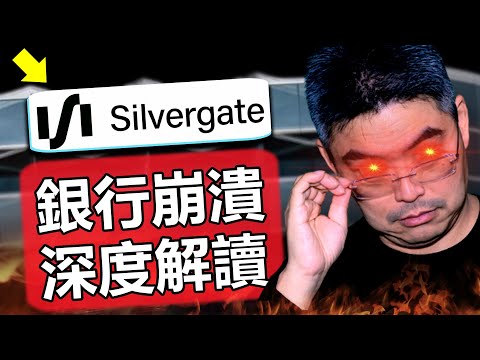 Silvergate

銀行崩潰
深度解讀